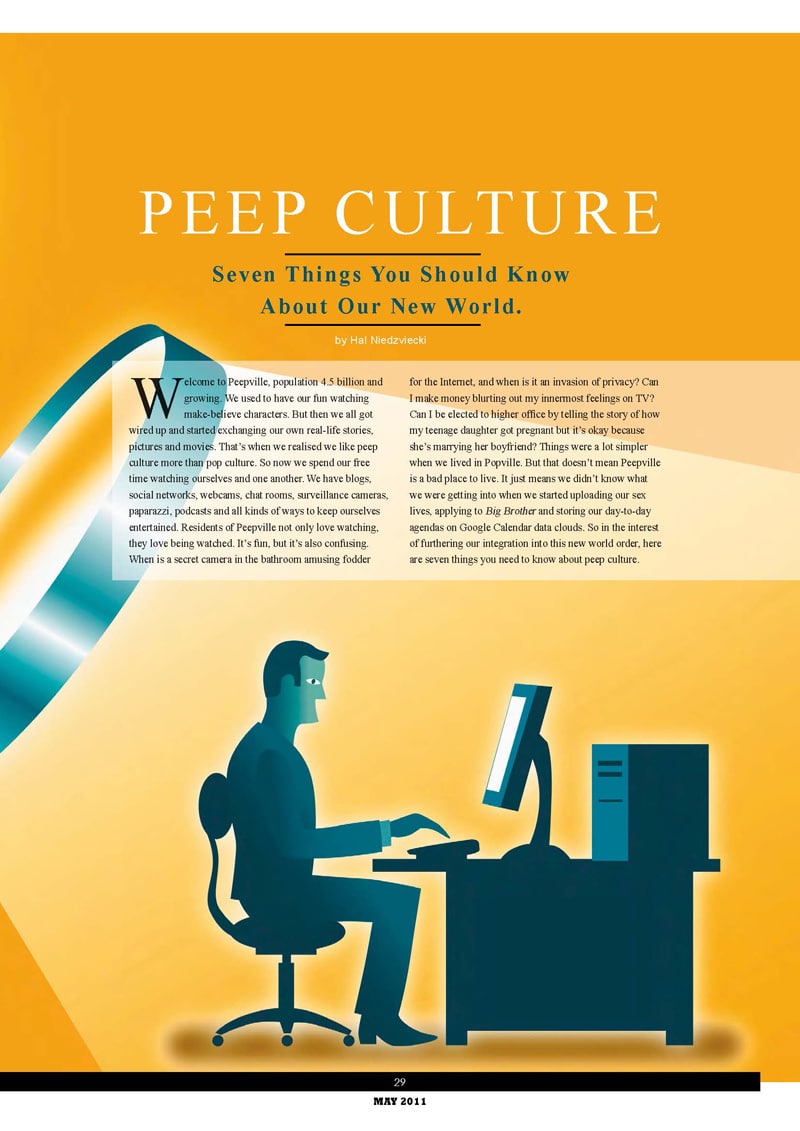 PEEP CULTURE

Seven Things You Should Know About Our New World.

by Hal Niedzviecki

Welcome to Peepville, population 4.5 billion and growing. We used to have our fun watching make-believe characters. But then we all got wired up and started exchanging our own real-life stories, pictures and movies. That's when we realised we like peep culture more than pop culture. So now we spend our free time watching ourselves and one another. We have blogs, social networks, webcams, chat rooms, surveillance cameras, paparazzi, podcasts and all kinds of ways to keep ourselves entertained. Residents of Peepville not only love watching, they love being watched. It's fun, but it's also confusing. When is a secret camera in the bathroom amusing fodder for the Internet, and when is it an invasion of privacy? Can I make money blurting out my innermost feelings on TV? Can I be elected to higher office by telling the story of how my teenage daughter got pregnant but it's okay because she's marrying her boyfriend? Things were a lot simpler when we lived in Popville. But that doesn't mean Peepville is a bad place to live. It just means we didn't know what we were getting into when we started uploading our sex lives, applying to Big Brother and storing our day-to-day agendas on Google Calendar data clouds. So in the interest of furthering our integration into this new world order, here are seven things you need to know about peep culture.

29

MAY 2011